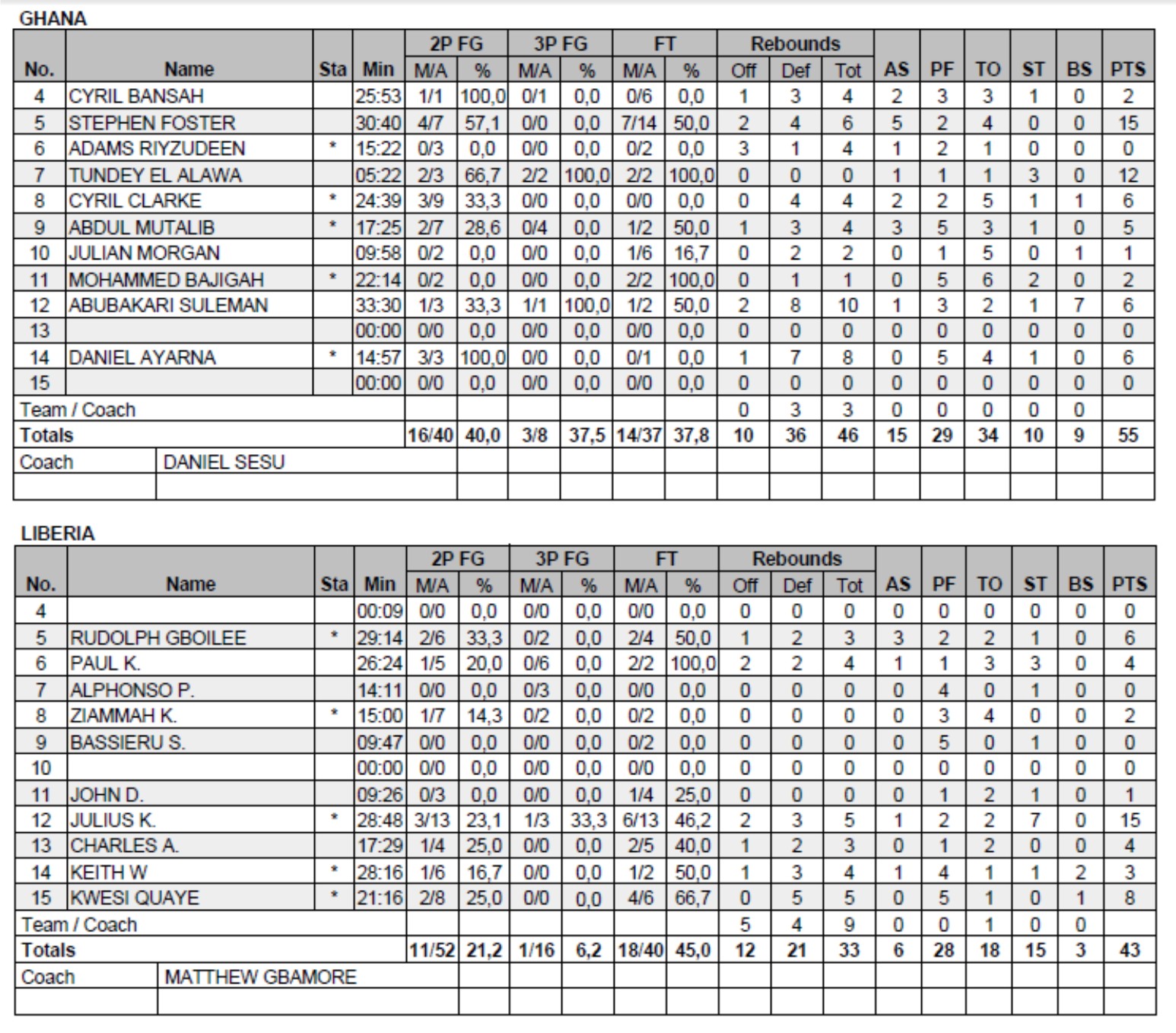 GHANA

| No. | Name | Sta | Min | 2P FG M/A | 2P FG % | 3P FG M/A | 3P FG % | FT M/A | FT % | Rebounds Off | Rebounds Def | Rebounds Tot | AS | PF | TO | ST | BS | PTS |
|---|---|---|---|---|---|---|---|---|---|---|---|---|---|---|---|---|---|---|
| 4 | CYRIL BANSAH | | 25:53 | 1/1 | 100,0 | 0/1 | 0,0 | 0/6 | 0,0 | 1 | 3 | 4 | 2 | 3 | 3 | 1 | 0 | 2 |
| 5 | STEPHEN FOSTER | | 30:40 | 4/7 | 57,1 | 0/0 | 0,0 | 7/14 | 50,0 | 2 | 4 | 6 | 5 | 2 | 4 | 0 | 0 | 15 |
| 6 | ADAMS RIYZUDEEN | * | 15:22 | 0/3 | 0,0 | 0/0 | 0,0 | 0/2 | 0,0 | 3 | 1 | 4 | 1 | 2 | 1 | 0 | 0 | 0 |
| 7 | TUNDEY EL ALAWA | | 05:22 | 2/3 | 66,7 | 2/2 | 100,0 | 2/2 | 100,0 | 0 | 0 | 0 | 1 | 1 | 1 | 3 | 0 | 12 |
| 8 | CYRIL CLARKE | * | 24:39 | 3/9 | 33,3 | 0/0 | 0,0 | 0/0 | 0,0 | 0 | 4 | 4 | 2 | 2 | 5 | 1 | 1 | 6 |
| 9 | ABDUL MUTALIB | * | 17:25 | 2/7 | 28,6 | 0/4 | 0,0 | 1/2 | 50,0 | 1 | 3 | 4 | 3 | 5 | 3 | 1 | 0 | 5 |
| 10 | JULIAN MORGAN | | 09:58 | 0/2 | 0,0 | 0/0 | 0,0 | 1/6 | 16,7 | 0 | 2 | 2 | 0 | 1 | 5 | 0 | 1 | 1 |
| 11 | MOHAMMED BAJIGAH | * | 22:14 | 0/2 | 0,0 | 0/0 | 0,0 | 2/2 | 100,0 | 0 | 1 | 1 | 0 | 5 | 6 | 2 | 0 | 2 |
| 12 | ABUBAKARI SULEMAN | | 33:30 | 1/3 | 33,3 | 1/1 | 100,0 | 1/2 | 50,0 | 2 | 8 | 10 | 1 | 3 | 2 | 1 | 7 | 6 |
| 13 | | | 00:00 | 0/0 | 0,0 | 0/0 | 0,0 | 0/0 | 0,0 | 0 | 0 | 0 | 0 | 0 | 0 | 0 | 0 | 0 |
| 14 | DANIEL AYARNA | * | 14:57 | 3/3 | 100,0 | 0/0 | 0,0 | 0/1 | 0,0 | 1 | 7 | 8 | 0 | 5 | 4 | 1 | 0 | 6 |
| 15 | | | 00:00 | 0/0 | 0,0 | 0/0 | 0,0 | 0/0 | 0,0 | 0 | 0 | 0 | 0 | 0 | 0 | 0 | 0 | 0 |
| Team / Coach | | | | | | | | | | 0 | 3 | 3 | 0 | 0 | 0 | 0 | 0 | |
| Totals | | | | 16/40 | 40,0 | 3/8 | 37,5 | 14/37 | 37,8 | 10 | 36 | 46 | 15 | 29 | 34 | 10 | 9 | 55 |
| Coach | DANIEL SESU | | | | | | | | | | | | | | | | | |

LIBERIA

| No. | Name | Sta | Min | 2P FG M/A | 2P FG % | 3P FG M/A | 3P FG % | FT M/A | FT % | Rebounds Off | Rebounds Def | Rebounds Tot | AS | PF | TO | ST | BS | PTS |
|---|---|---|---|---|---|---|---|---|---|---|---|---|---|---|---|---|---|---|
| 4 | | | 00:09 | 0/0 | 0,0 | 0/0 | 0,0 | 0/0 | 0,0 | 0 | 0 | 0 | 0 | 0 | 0 | 0 | 0 | 0 |
| 5 | RUDOLPH GBOILEE | * | 29:14 | 2/6 | 33,3 | 0/2 | 0,0 | 2/4 | 50,0 | 1 | 2 | 3 | 3 | 2 | 2 | 1 | 0 | 6 |
| 6 | PAUL K. | | 26:24 | 1/5 | 20,0 | 0/6 | 0,0 | 2/2 | 100,0 | 2 | 2 | 4 | 1 | 1 | 3 | 3 | 0 | 4 |
| 7 | ALPHONSO P. | | 14:11 | 0/0 | 0,0 | 0/3 | 0,0 | 0/0 | 0,0 | 0 | 0 | 0 | 0 | 4 | 0 | 1 | 0 | 0 |
| 8 | ZIAMMAH K. | * | 15:00 | 1/7 | 14,3 | 0/2 | 0,0 | 0/2 | 0,0 | 0 | 0 | 0 | 0 | 3 | 4 | 0 | 0 | 2 |
| 9 | BASSIERU S. | | 09:47 | 0/0 | 0,0 | 0/0 | 0,0 | 0/2 | 0,0 | 0 | 0 | 0 | 0 | 5 | 0 | 1 | 0 | 0 |
| 10 | | | 00:00 | 0/0 | 0,0 | 0/0 | 0,0 | 0/0 | 0,0 | 0 | 0 | 0 | 0 | 0 | 0 | 0 | 0 | 0 |
| 11 | JOHN D. | | 09:26 | 0/3 | 0,0 | 0/0 | 0,0 | 1/4 | 25,0 | 0 | 0 | 0 | 0 | 1 | 2 | 1 | 0 | 1 |
| 12 | JULIUS K. | * | 28:48 | 3/13 | 23,1 | 1/3 | 33,3 | 6/13 | 46,2 | 2 | 3 | 5 | 1 | 2 | 2 | 7 | 0 | 15 |
| 13 | CHARLES A. | | 17:29 | 1/4 | 25,0 | 0/0 | 0,0 | 2/5 | 40,0 | 1 | 2 | 3 | 0 | 1 | 2 | 0 | 0 | 4 |
| 14 | KEITH W | * | 28:16 | 1/6 | 16,7 | 0/0 | 0,0 | 1/2 | 50,0 | 1 | 3 | 4 | 1 | 4 | 1 | 1 | 2 | 3 |
| 15 | KWESI QUAYE | * | 21:16 | 2/8 | 25,0 | 0/0 | 0,0 | 4/6 | 66,7 | 0 | 5 | 5 | 0 | 5 | 1 | 0 | 1 | 8 |
| Team / Coach | | | | | | | | | | 5 | 4 | 9 | 0 | 0 | 1 | 0 | 0 | |
| Totals | | | | 11/52 | 21,2 | 1/16 | 6,2 | 18/40 | 45,0 | 12 | 21 | 33 | 6 | 28 | 18 | 15 | 3 | 43 |
| Coach | MATTHEW GBAMORE | | | | | | | | | | | | | | | | | |